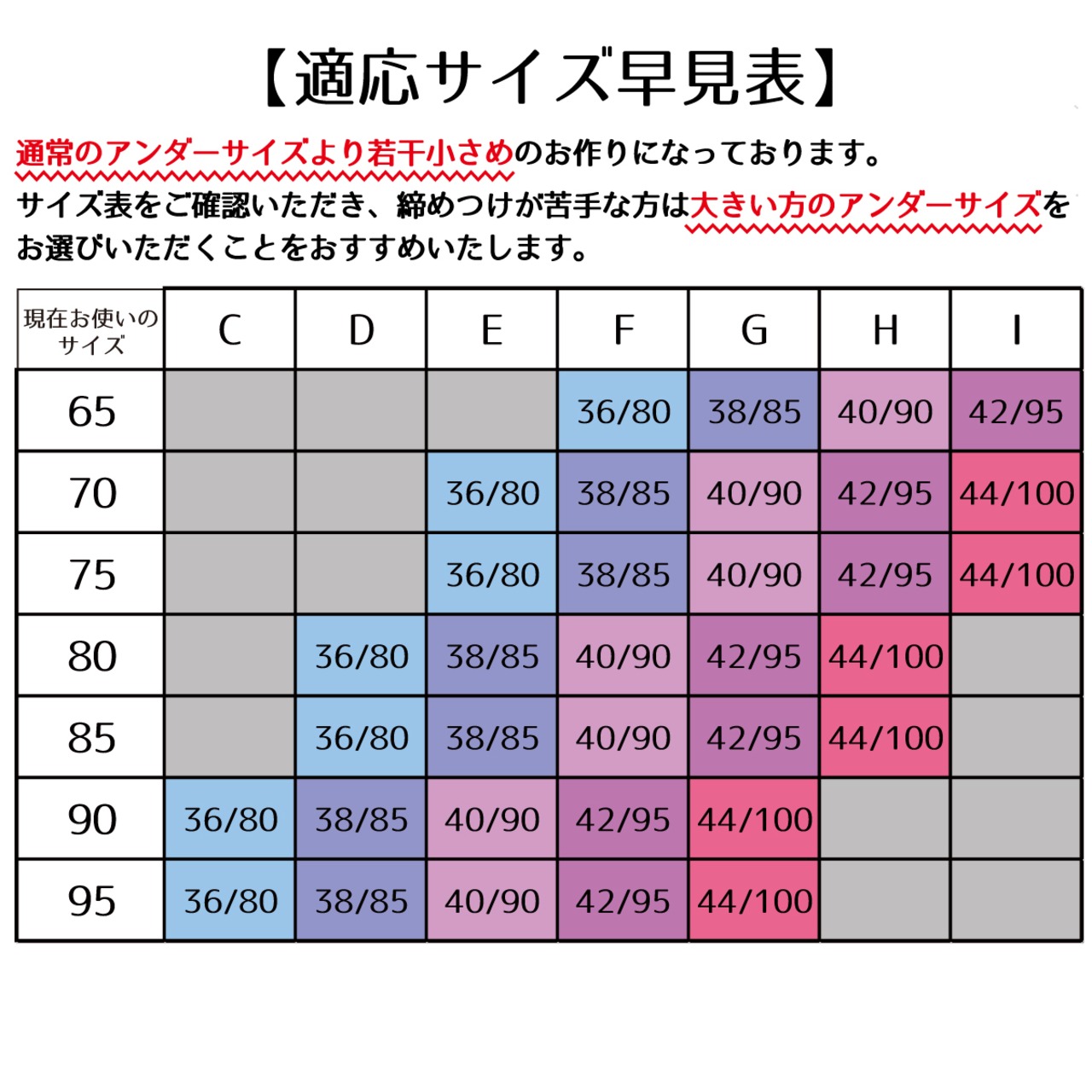 【適応サイズ早見表】

通常のアンダーサイズより若干小さめのお作りになっております。
サイズ表をご確認いただき、締めつけが苦手な方は大きい方のアンダーサイズをお選びいただくことをおすすめいたします。

| 現在お使いのサイズ | C | D | E | F | G | H | I |
|---|---|---|---|---|---|---|---|
| 65 | | | | 36/80 | 38/85 | 40/90 | 42/95 |
| 70 | | | 36/80 | 38/85 | 40/90 | 42/95 | 44/100 |
| 75 | | | 36/80 | 38/85 | 40/90 | 42/95 | 44/100 |
| 80 | | 36/80 | 38/85 | 40/90 | 42/95 | 44/100 | |
| 85 | | 36/80 | 38/85 | 40/90 | 42/95 | 44/100 | |
| 90 | 36/80 | 38/85 | 40/90 | 42/95 | 44/100 | | |
| 95 | 36/80 | 38/85 | 40/90 | 42/95 | 44/100 | | |